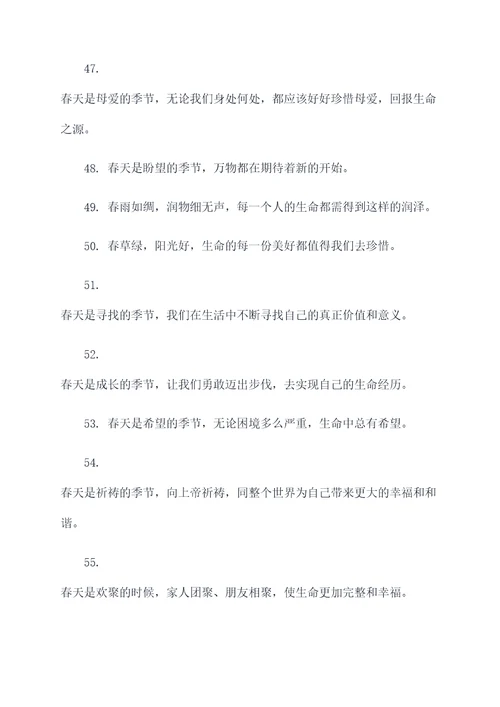 47.

春天是母爱的季节，无论我们身处何处，都应该好好珍惜母爱，回报生命之源。

48. 春天是盼望的季节，万物都在期待着新的开始。

49. 春雨如绸，润物细无声，每一个人的生命都需得到这样的润泽。

50. 春草绿，阳光好，生命的每一份美好都值得我们去珍惜。

51.

春天是寻找的季节，我们在生活中不断寻找自己的真正价值和意义。

52.

春天是成长的季节，让我们勇敢迈出步伐，去实现自己的生命经历。

53. 春天是希望的季节，无论困境多么严重，生命中总有希望。

54.

春天是祈祷的季节，向上帝祈祷，同整个世界为自己带来更大的幸福和和谐。

55.

春天是欢聚的时候，家人团聚、朋友相聚，使生命更加完整和幸福。